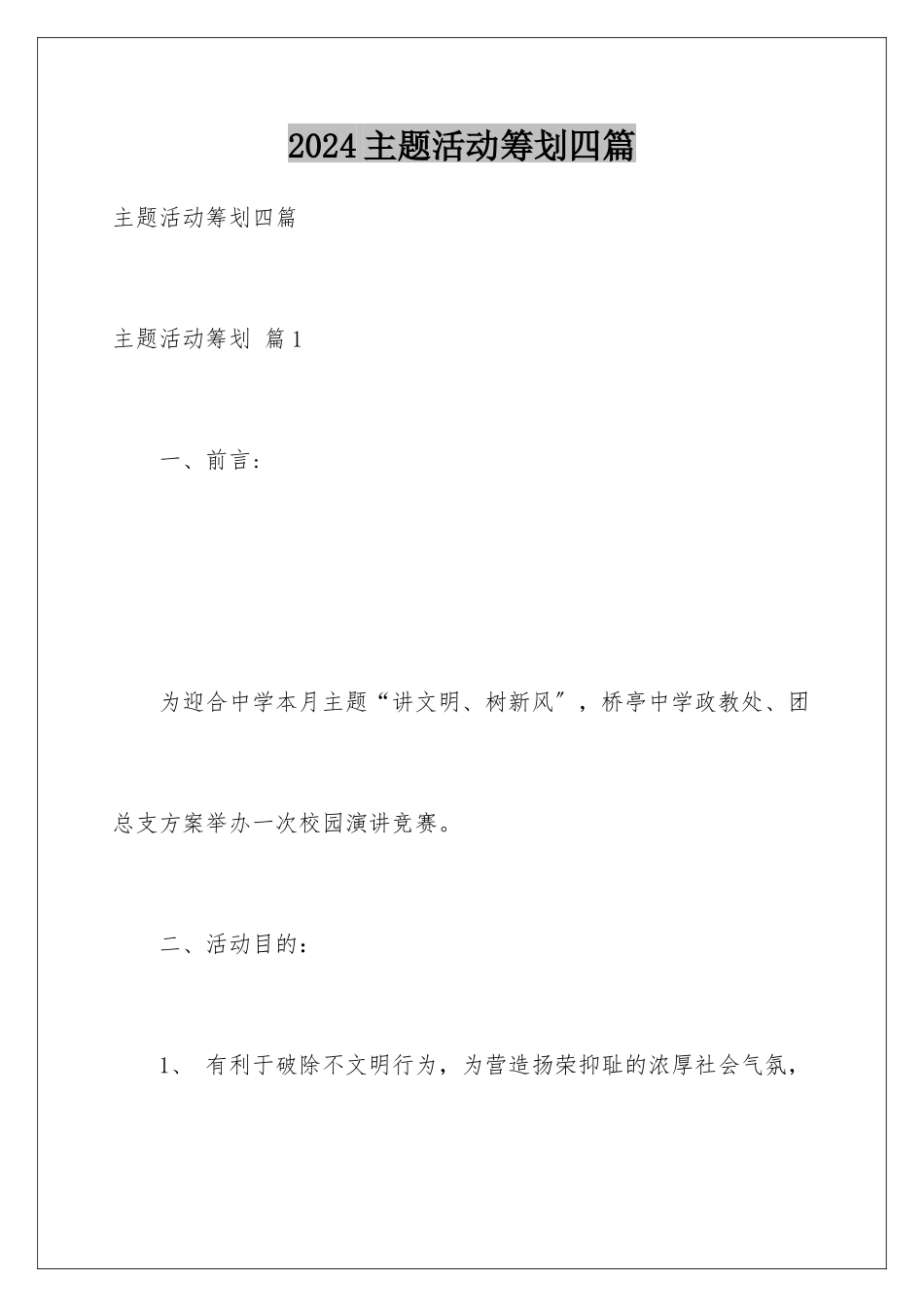 2024主题活动筹划四篇

主题活动筹划四篇

主题活动筹划 篇1

一、前言：

为迎合中学本月主题“讲文明、树新风″，桥亭中学政教处、团总支方案举办一次校园演讲竞赛。

二、活动目的：

1、 有利于破除不文明行为，为营造扬荣抑耻的浓厚社会气氛，